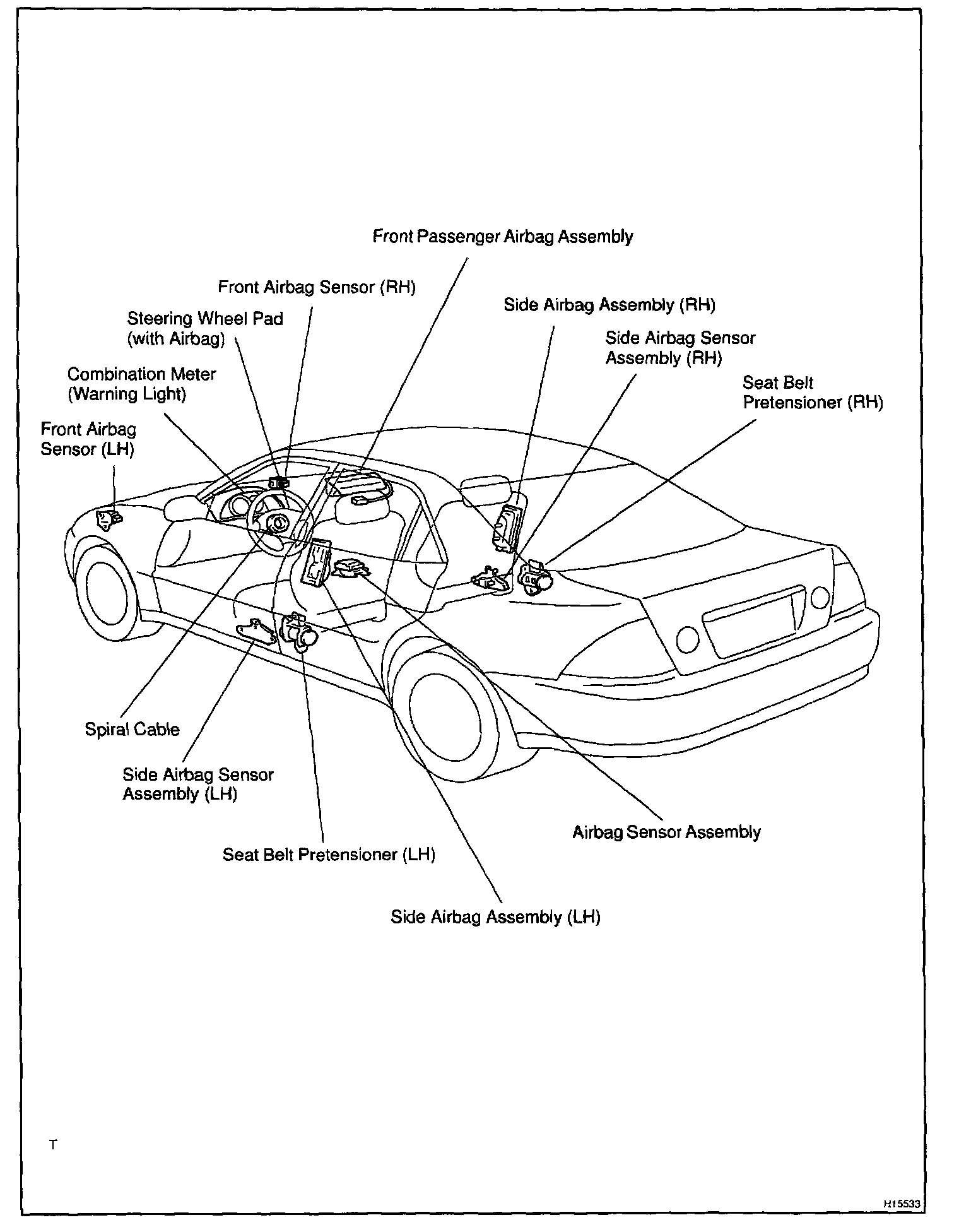 Front Passenger Airbag Assembly

Front Airbag Sensor (RH)

Side Airbag Assembly (RH)

Steering Wheel Pad (with Airbag)

Side Airbag Sensor Assembly (RH)

Combination Meter (Warning Light)

Seat Belt Pretensioner (RH)

Front Airbag Sensor (LH)

Spiral Cable

Side Airbag Sensor Assembly (LH)

Airbag Sensor Assembly

Seat Belt Pretensioner (LH)

Side Airbag Assembly (LH)

T

H15533